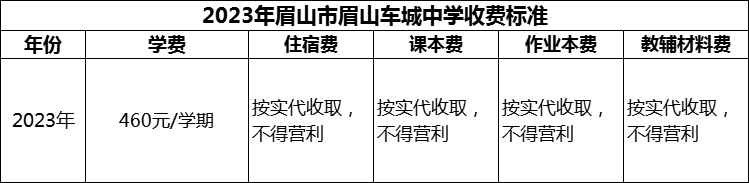 2023年眉山市眉山车城中学收费标准

| 年份 | 学费 | 住宿费 | 课本费 | 作业本费 | 教辅材料费 |
|---|---|---|---|---|---|
| 2023年 | 460元/学期 | 按实代收取，不得营利 | 按实代收取，不得营利 | 按实代收取，不得营利 | 按实代收取，不得营利 |